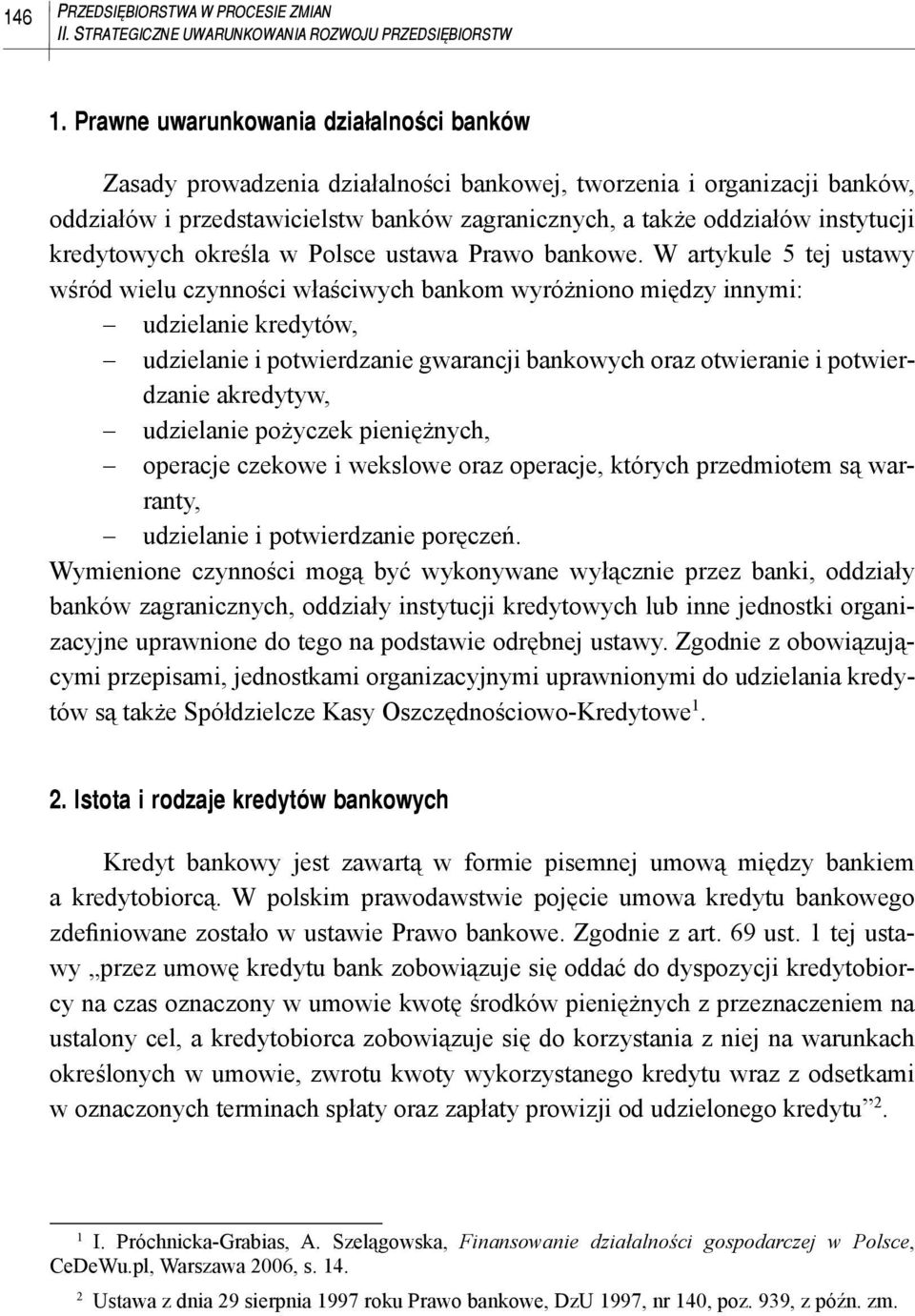 146 PRZEDSIĘBIORSTWA W PROCESIE ZMIAN
II. STRATEGICZNE UWARUNKOWANIA ROZWOJU PRZEDSIĘBIORSTW

1. Prawne uwarunkowania działalności banków

Zasady prowadzenia działalności bankowej, tworzenia i organizacji banków, oddziałów i przedstawicielstw banków zagranicznych, a także oddziałów instytucji kredytowych określa w Polsce ustawa Prawo bankowe. W artykule 5 tej ustawy wśród wielu czynności właściwych bankom wyróżniono między innymi:
– udzielanie kredytów,
– udzielanie i potwierdzanie gwarancji bankowych oraz otwieranie i potwierdzanie akredytyw,
– udzielanie pożyczek pieniężnych,
– operacje czekowe i wekslowe oraz operacje, których przedmiotem są warranty,
– udzielanie i potwierdzanie poręczeń.
Wymienione czynności mogą być wykonywane wyłącznie przez banki, oddziały banków zagranicznych, oddziały instytucji kredytowych lub inne jednostki organizacyjne uprawnione do tego na podstawie odrębnej ustawy. Zgodnie z obowiązującymi przepisami, jednostkami organizacyjnymi uprawnionymi do udzielania kredytów są także Spółdzielcze Kasy Oszczędnościowo-Kredytowe$^1$.

2. Istota i rodzaje kredytów bankowych

Kredyt bankowy jest zawartą w formie pisemnej umową między bankiem a kredytobiorcą. W polskim prawodawstwie pojęcie umowa kredytu bankowego zdefiniowane zostało w ustawie Prawo bankowe. Zgodnie z art. 69 ust. 1 tej ustawy „przez umowę kredytu bank zobowiązuje się oddać do dyspozycji kredytobiorcy na czas oznaczony w umowie kwotę środków pieniężnych z przeznaczeniem na ustalony cel, a kredytobiorca zobowiązuje się do korzystania z niej na warunkach określonych w umowie, zwrotu kwoty wykorzystanego kredytu wraz z odsetkami w oznaczonych terminach spłaty oraz zapłaty prowizji od udzielonego kredytu”$^2$.

$^1$ I. Próchnicka-Grabias, A. Szelągowska, Finansowanie działalności gospodarczej w Polsce, CeDeWu.pl, Warszawa 2006, s. 14.

$^2$ Ustawa z dnia 29 sierpnia 1997 roku Prawo bankowe, DzU 1997, nr 140, poz. 939, z późn. zm.